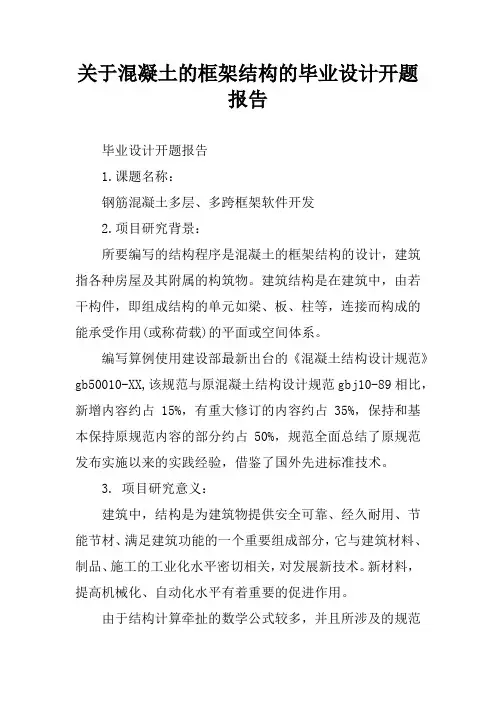 关于混凝土的框架结构的毕业设计开题报告

毕业设计开题报告

1.课题名称：

钢筋混凝土多层、多跨框架软件开发

2.项目研究背景：

所要编写的结构程序是混凝土的框架结构的设计，建筑指各种房屋及其附属的构筑物。建筑结构是在建筑中，由若干构件，即组成结构的单元如梁、板、柱等，连接而构成的能承受作用(或称荷载)的平面或空间体系。

编写算例使用建设部最新出台的《混凝土结构设计规范》gb50010-XX,该规范与原混凝土结构设计规范 gbj10-89 相比，新增内容约占 15%，有重大修订的内容约占 35%，保持和基本保持原规范内容的部分约占 50%，规范全面总结了原规范发布实施以来的实践经验，借鉴了国外先进标准技术。

3. 项目研究意义：

建筑中，结构是为建筑物提供安全可靠、经久耐用、节能节材、满足建筑功能的一个重要组成部分，它与建筑材料、制品、施工的工业化水平密切相关，对发展新技术。新材料，提高机械化、自动化水平有着重要的促进作用。

由于结构计算牵扯的数学公式较多，并且所涉及的规范